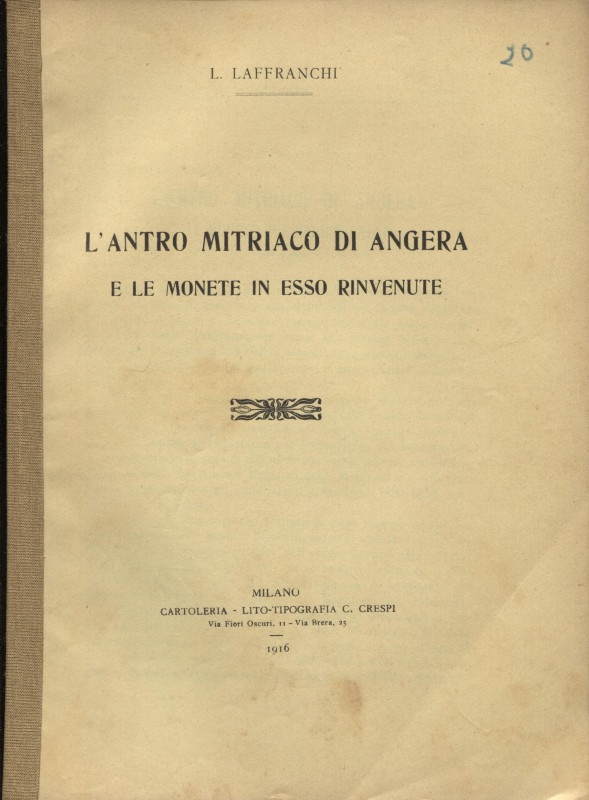 20

L. LAFFRANCHI

L'ANTRO MITRIACO DI ANGERA

E LE MONETE IN ESSO RINVENUTE

MILANO

CARTOLERIA - LITO-TIPOGRAFIA C. CRESPI

Via Fiori Oscuri, 11 - Via Brera, 23

1916